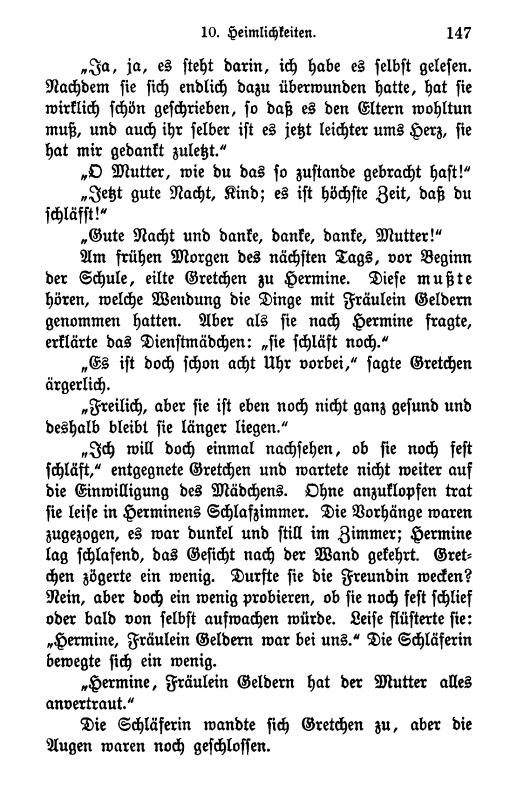 10. Heimlichkeiten. 147

„Ja, ja, es steht darin, ich habe es selbst gelesen. Nachdem sie sich endlich dazu überwunden hatte, hat sie wirklich schön geschrieben, so daß es den Eltern wohltun muß, und auch ihr selber ist es jetzt leichter ums Herz, sie hat mir gedankt zuletzt.“

„O Mutter, wie du das so zustande gebracht hast!“

„Jetzt gute Nacht, Kind; es ist höchste Zeit, daß du schläfst!“

„Gute Nacht und danke, danke, danke, Mutter!“

Am frühen Morgen des nächsten Tags, vor Beginn der Schule, eilte Gretchen zu Hermine. Diese mußte hören, welche Wendung die Dinge mit Fräulein Geldern genommen hatten. Aber als sie nach Hermine fragte, erklärte das Dienstmädchen: „sie schläft noch.“

„Es ist doch schon acht Uhr vorbei,“ sagte Gretchen ärgerlich.

„Freilich, aber sie ist eben noch nicht ganz gesund und deshalb bleibt sie länger liegen.“

„Ich will doch einmal nachsehen, ob sie noch fest schläft,“ entgegnete Gretchen und wartete nicht weiter auf die Einwilligung des Mädchens. Ohne anzuklopfen trat sie leise in Herminens Schlafzimmer. Die Vorhänge waren zugezogen, es war dunkel und still im Zimmer; Hermine lag schlafend, das Gesicht nach der Wand gekehrt. Gretchen zögerte ein wenig. Durfte sie die Freundin wecken? Nein, aber doch ein wenig probieren, ob sie noch fest schlief oder bald von selbst aufwachen würde. Leise flüsterte sie: „Hermine, Fräulein Geldern war bei uns.“ Die Schläferin bewegte sich ein wenig.

„Hermine, Fräulein Geldern hat der Mutter alles anvertraut.“

Die Schläferin wandte sich Gretchen zu, aber die Augen waren noch geschlossen.